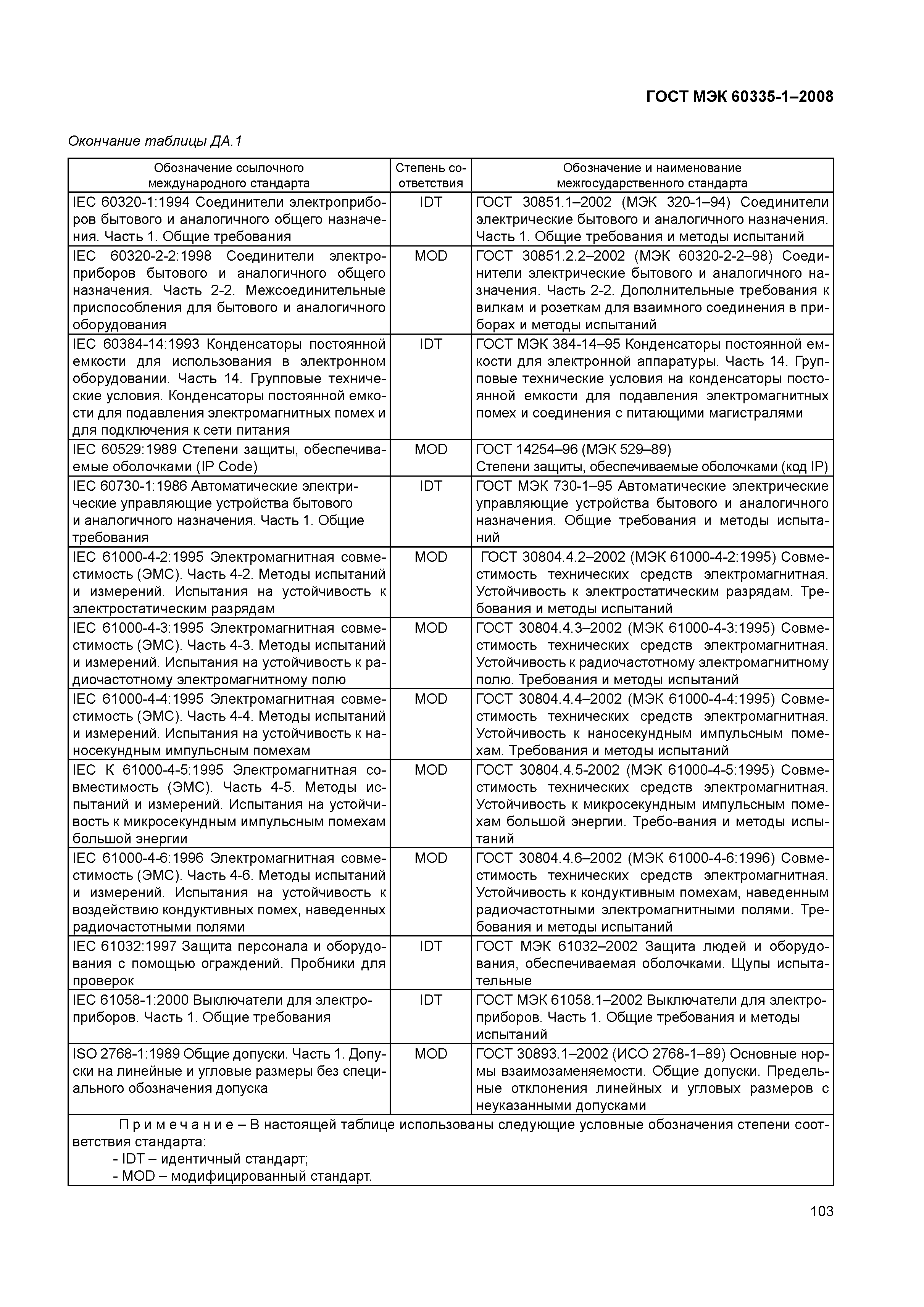 ГОСТ МЭК 60335-1–2008

Окончание таблицы ДА.1

| Обозначение ссылочного международного стандарта | Степень соответствия | Обозначение и наименование межгосударственного стандарта |
|---|---|---|
| IEC 60320-1:1994 Соединители электроприборов бытового и аналогичного общего назначения. Часть 1. Общие требования | IDT | ГОСТ 30851.1–2002 (МЭК 320-1–94) Соединители электрические бытового и аналогичного назначения. Часть 1. Общие требования и методы испытаний |
| IEC 60320-2-2:1998 Соединители электроприборов бытового и аналогичного общего назначения. Часть 2-2. Межсоединительные приспособления для бытового и аналогичного оборудования | MOD | ГОСТ 30851.2.2–2002 (МЭК 60320-2-2–98) Соединители электрические бытового и аналогичного назначения. Часть 2-2. Дополнительные требования к вилкам и розеткам для взаимного соединения в приборах и методы испытаний |
| IEC 60384-14:1993 Конденсаторы постоянной емкости для использования в электронном оборудовании. Часть 14. Групповые технические условия. Конденсаторы постоянной емкости для подавления электромагнитных помех и для подключения к сети питания | IDT | ГОСТ МЭК 384-14–95 Конденсаторы постоянной емкости для электронной аппаратуры. Часть 14. Групповые технические условия на конденсаторы постоянной емкости для подавления электромагнитных помех и соединения с питающими магистралями |
| IEC 60529:1989 Степени защиты, обеспечиваемые оболочками (IP Code) | MOD | ГОСТ 14254–96 (МЭК 529–89) Степени защиты, обеспечиваемые оболочками (код IP) |
| IEC 60730-1:1986 Автоматические электрические управляющие устройства бытового и аналогичного назначения. Часть 1. Общие требования | IDT | ГОСТ МЭК 730-1–95 Автоматические электрические управляющие устройства бытового и аналогичного назначения. Общие требования и методы испытаний |
| IEC 61000-4-2:1995 Электромагнитная совместимость (ЭМС). Часть 4-2. Методы испытаний и измерений. Испытания на устойчивость к электростатическим разрядам | MOD | ГОСТ 30804.4.2–2002 (МЭК 61000-4-2:1995) Совместимость технических средств электромагнитная. Устойчивость к электростатическим разрядам. Требования и методы испытаний |
| IEC 61000-4-3:1995 Электромагнитная совместимость (ЭМС). Часть 4-3. Методы испытаний и измерений. Испытания на устойчивость к радиочастотному электромагнитному полю | MOD | ГОСТ 30804.4.3–2002 (МЭК 61000-4-3:1995) Совместимость технических средств электромагнитная. Устойчивость к радиочастотному электромагнитному полю. Требования и методы испытаний |
| IEC 61000-4-4:1995 Электромагнитная совместимость (ЭМС). Часть 4-4. Методы испытаний и измерений. Испытания на устойчивость к наносекундным импульсным помехам | MOD | ГОСТ 30804.4.4–2002 (МЭК 61000-4-4:1995) Совместимость технических средств электромагнитная. Устойчивость к наносекундным импульсным помехам. Требования и методы испытаний |
| IEC К 61000-4-5:1995 Электромагнитная совместимость (ЭМС). Часть 4-5. Методы испытаний и измерений. Испытания на устойчивость к микросекундным импульсным помехам большой энергии | MOD | ГОСТ 30804.4.5-2002 (МЭК 61000-4-5:1995) Совместимость технических средств электромагнитная. Устойчивость к микросекундным импульсным помехам большой энергии. Требо-вания и методы испытаний |
| IEC 61000-4-6:1996 Электромагнитная совместимость (ЭМС). Часть 4-6. Методы испытаний и измерений. Испытания на устойчивость к воздействию кондуктивных помех, наведенных радиочастотными полями | MOD | ГОСТ 30804.4.6–2002 (МЭК 61000-4-6:1996) Совместимость технических средств электромагнитная. Устойчивость к кондуктивным помехам, наведенным радиочастотными электромагнитными полями. Требования и методы испытаний |
| IEC 61032:1997 Защита персонала и оборудования с помощью ограждений. Пробники для проверок | IDT | ГОСТ МЭК 61032–2002 Защита людей и оборудования, обеспечиваемая оболочками. Щупы испытательные |
| IEC 61058-1:2000 Выключатели для электроприборов. Часть 1. Общие требования | IDT | ГОСТ МЭК 61058.1–2002 Выключатели для электроприборов. Часть 1. Общие требования и методы испытаний |
| ISO 2768-1:1989 Общие допуски. Часть 1. Допуски на линейные и угловые размеры без специального обозначения допуска | MOD | ГОСТ 30893.1–2002 (ИСО 2768-1–89) Основные нормы взаимозаменяемости. Общие допуски. Предельные отклонения линейных и угловых размеров с неуказанными допусками |

П р и м е ч а н и е – В настоящей таблице использованы следующие условные обозначения степени соответствия стандарта:
- IDT – идентичный стандарт;
- MOD – модифицированный стандарт.

103